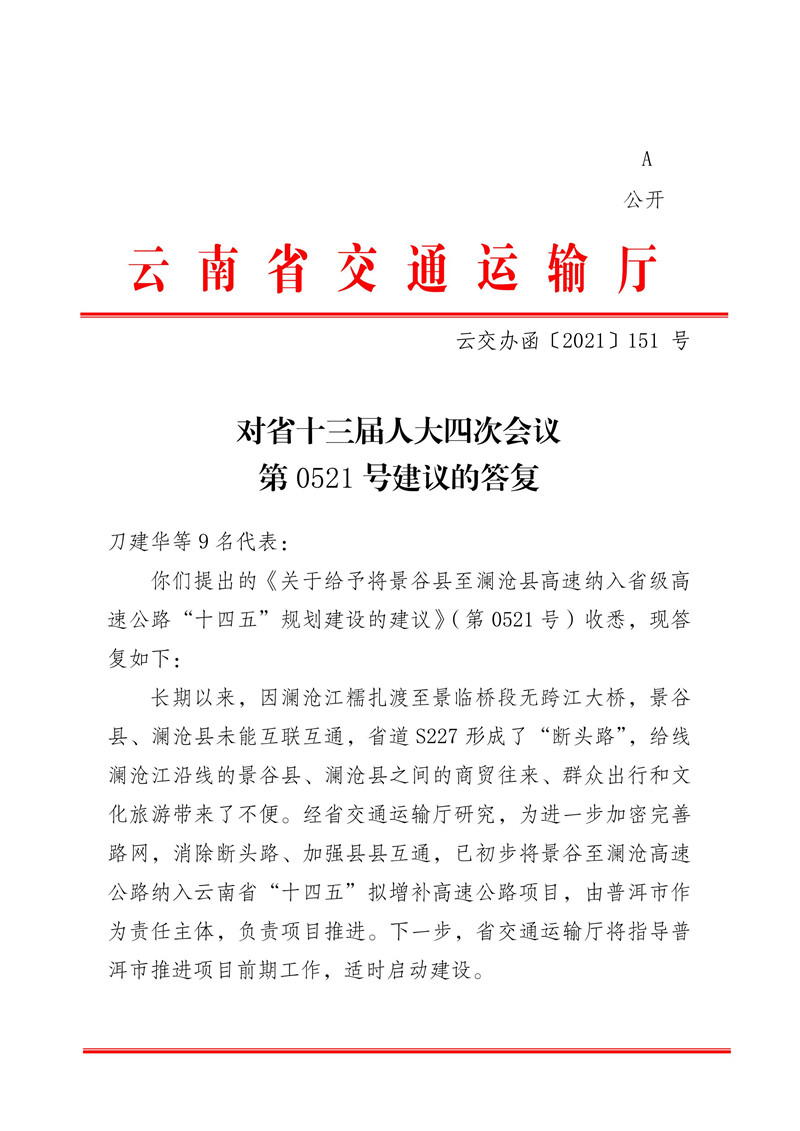 A

公开

云南省交通运输厅

云交办函〔2021〕151 号

对省十三届人大四次会议
第 0521 号建议的答复

刀建华等 9 名代表：

你们提出的《关于给予将景谷县至澜沧县高速纳入省级高速公路“十四五”规划建设的建议》（第 0521 号）收悉，现答复如下：

长期以来，因澜沧江糯扎渡至景临桥段无跨江大桥，景谷县、澜沧县未能互联互通，省道 S227 形成了“断头路”，给线澜沧江沿线的景谷县、澜沧县之间的商贸往来、群众出行和文化旅游带来了不便。经省交通运输厅研究，为进一步加密完善路网，消除断头路、加强县县互通，已初步将景谷至澜沧高速公路纳入云南省“十四五”拟增补高速公路项目，由普洱市作为责任主体，负责项目推进。下一步，省交通运输厅将指导普洱市推进项目前期工作，适时启动建设。